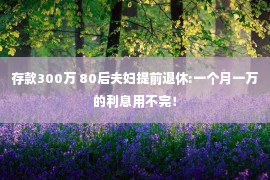 存款300万 80后夫妇提前退休:一个月一万的利息用不完!